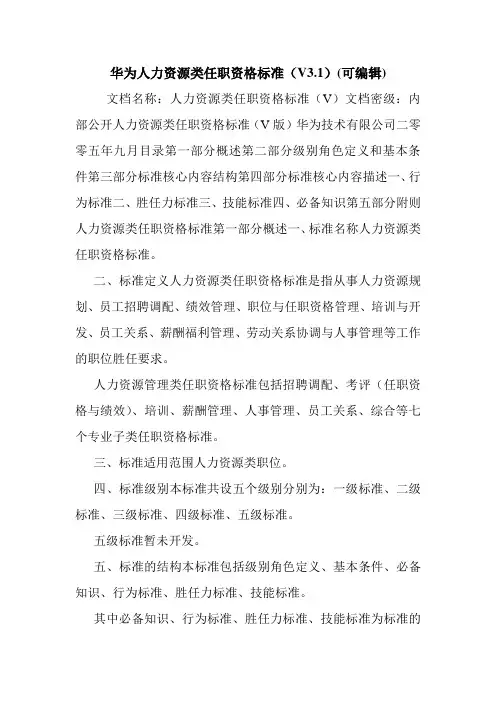 华为人力资源类任职资格标准（V3.1）(可编辑)

文档名称：人力资源类任职资格标准（V）文档密级：内部公开人力资源类任职资格标准（V 版）华为技术有限公司二零零五年九月目录第一部分概述第二部分级别角色定义和基本条件第三部分标准核心内容结构第四部分标准核心内容描述一、行为标准二、胜任力标准三、技能标准四、必备知识第五部分附则人力资源类任职资格标准第一部分概述一、标准名称人力资源类任职资格标准。

二、标准定义人力资源类任职资格标准是指从事人力资源规划、员工招聘调配、绩效管理、职位与任职资格管理、培训与开发、员工关系、薪酬福利管理、劳动关系协调与人事管理等工作的职位胜任要求。

人力资源管理类任职资格标准包括招聘调配、考评（任职资格与绩效）、培训、薪酬管理、人事管理、员工关系、综合等七个专业子类任职资格标准。

三、标准适用范围人力资源类职位。

四、标准级别本标准共设五个级别分别为：一级标准、二级标准、三级标准、四级标准、五级标准。

五级标准暂未开发。

五、标准的结构本标准包括级别角色定义、基本条件、必备知识、行为标准、胜任力标准、技能标准。

其中必备知识、行为标准、胜任力标准、技能标准为标准的